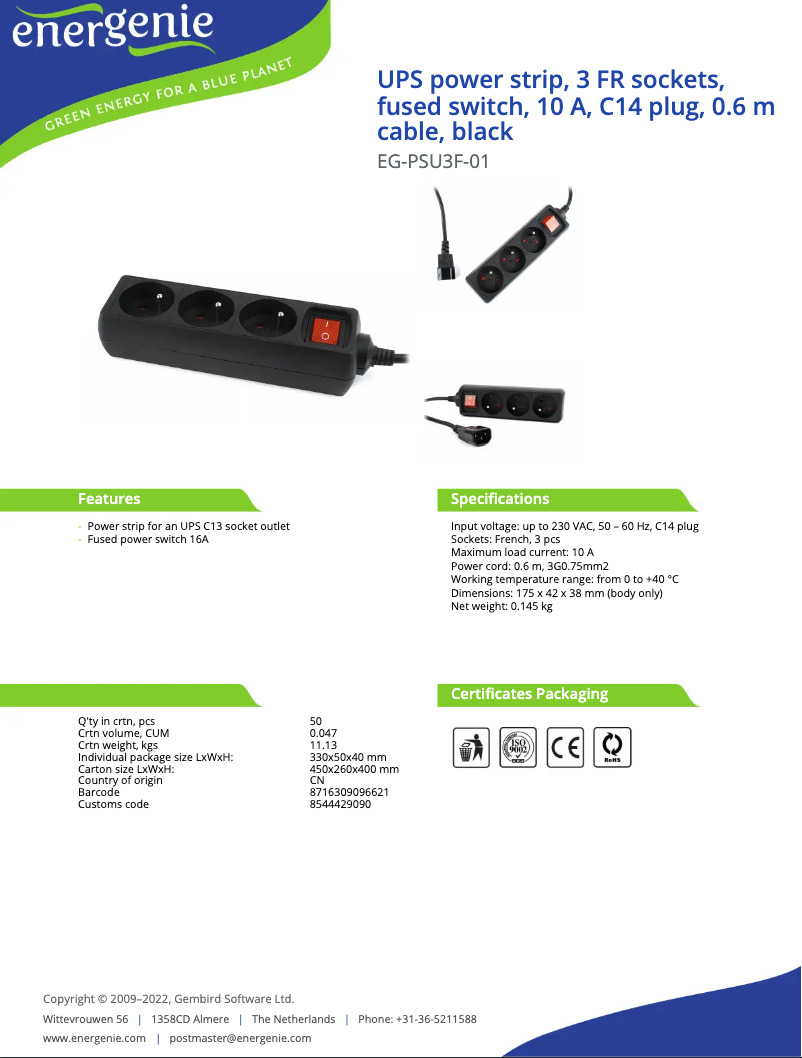 energenie
GREEN ENERGY FOR A BLUE PLANET

UPS power strip, 3 FR sockets, fused switch, 10 A, C14 plug, 0.6 m cable, black
EG-PSU3F-01

Features

- Power strip for an UPS C13 socket outlet
- Fused power switch 16A

Specifications

Input voltage: up to 230 VAC, 50 – 60 Hz, C14 plug
Sockets: French, 3 pcs
Maximum load current: 10 A
Power cord: 0.6 m, 3G0.75mm2
Working temperature range: from 0 to +40 °C
Dimensions: 175 x 42 x 38 mm (body only)
Net weight: 0.145 kg

| | |
|---|---|
| Q'ty in crtn, pcs | 50 |
| Crtn volume, CUM | 0.047 |
| Crtn weight, kgs | 11.13 |
| Individual package size LxWxH: | 330x50x40 mm |
| Carton size LxWxH: | 450x260x400 mm |
| Country of origin | CN |
| Barcode | 8716309096621 |
| Customs code | 8544429090 |

Certificates Packaging

ISO 9002
CE
RoHS

Copyright © 2009–2022, Gembird Software Ltd.
Wittevrouwen 56 | 1358CD Almere | The Netherlands | Phone: +31-36-5211588
www.energenie.com | postmaster@energenie.com